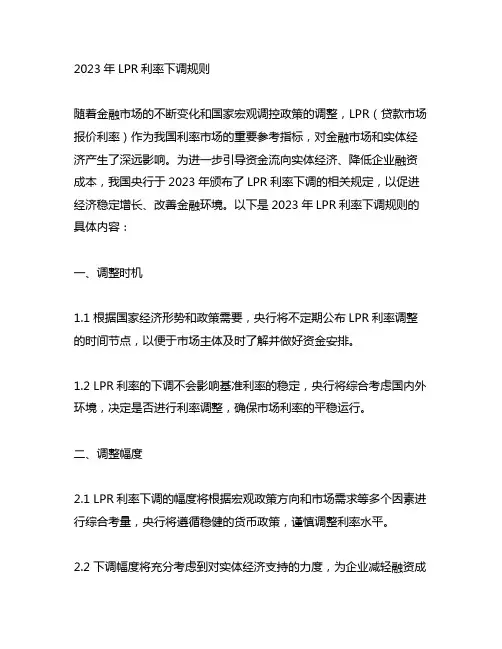 2023 年 LPR 利率下调规则

随着金融市场的不断变化和国家宏观调控政策的调整，LPR（贷款市场报价利率）作为我国利率市场的重要参考指标，对金融市场和实体经济产生了深远影响。为进一步引导资金流向实体经济、降低企业融资成本，我国央行于 2023 年颁布了 LPR 利率下调的相关规定，以促进经济稳定增长、改善金融环境。以下是 2023 年 LPR 利率下调规则的具体内容：

一、调整时机

1.1 根据国家经济形势和政策需要，央行将不定期公布 LPR 利率调整的时间节点，以便于市场主体及时了解并做好资金安排。

1.2 LPR 利率的下调不会影响基准利率的稳定，央行将综合考虑国内外环境，决定是否进行利率调整，确保市场利率的平稳运行。

二、调整幅度

2.1 LPR 利率下调的幅度将根据宏观政策方向和市场需求等多个因素进行综合考量，央行将遵循稳健的货币政策，谨慎调整利率水平。

2.2 下调幅度将充分考虑到对实体经济支持的力度，为企业减轻融资成